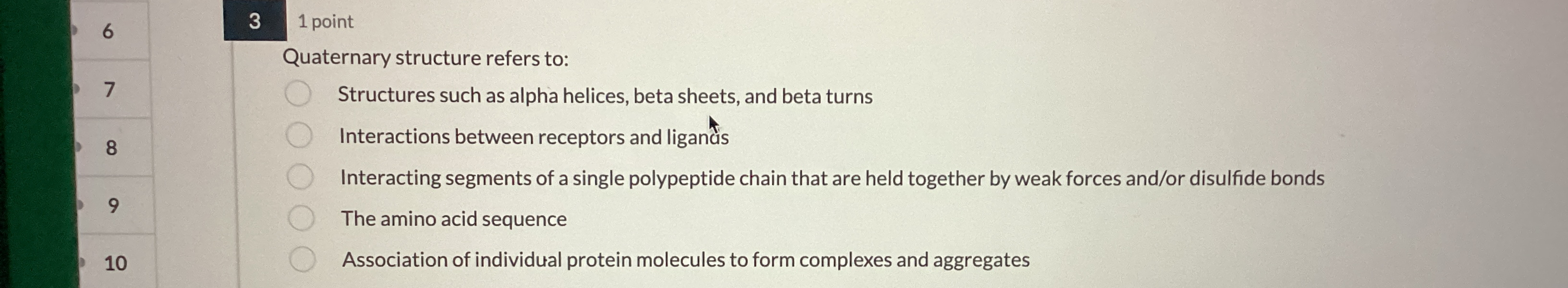 6

7

8

9

10

3 1 point

Quaternary structure refers to:

Structures such as alpha helices, beta sheets, and beta turns

Interactions between receptors and ligands

Interacting segments of a single polypeptide chain that are held together by weak forces and/or disulfide bonds

The amino acid sequence

Association of individual protein molecules to form complexes and aggregates